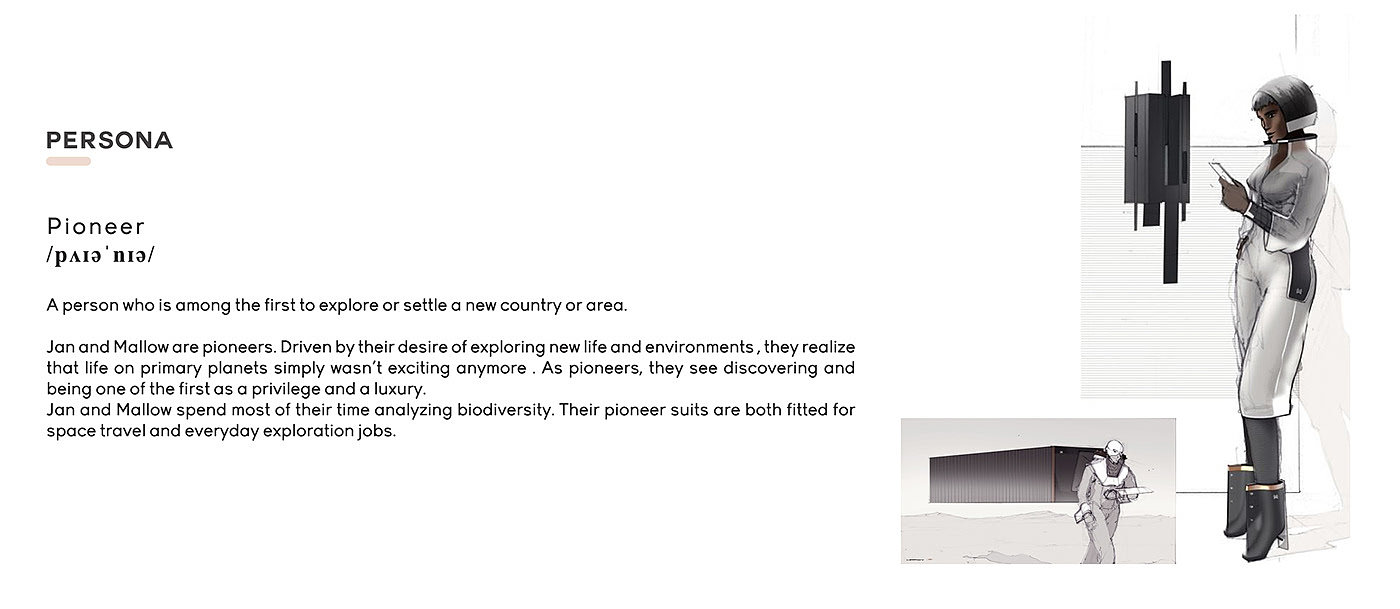 PERSONA

Pioneer
/pʌɪəˈnɪə/

A person who is among the first to explore or settle a new country or area.

Jan and Mallow are pioneers. Driven by their desire of exploring new life and environments , they realize that life on primary planets simply wasn't exciting anymore . As pioneers, they see discovering and being one of the first as a privilege and a luxury.
Jan and Mallow spend most of their time analyzing biodiversity. Their pioneer suits are both fitted for space travel and everyday exploration jobs.